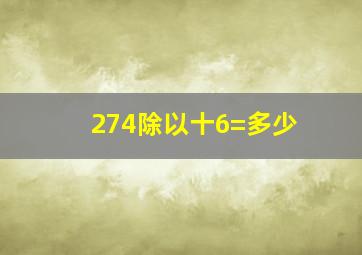 274除以十6=多少